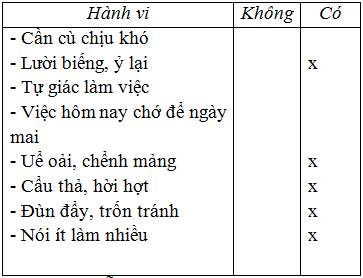 | Hành vi | Không | Có |
|---|---|---|
| - Cần cù chịu khó | | |
| - Lười biếng, ỷ lại | | x |
| - Tự giác làm việc | | |
| - Việc hôm nay chớ để ngày mai | | |
| - Uể oải, chểnh mảng | | x |
| - Cẩu thả, hời hợt | | x |
| - Đùn đẩy, trốn tránh | | x |
| - Nói ít làm nhiều | | x |